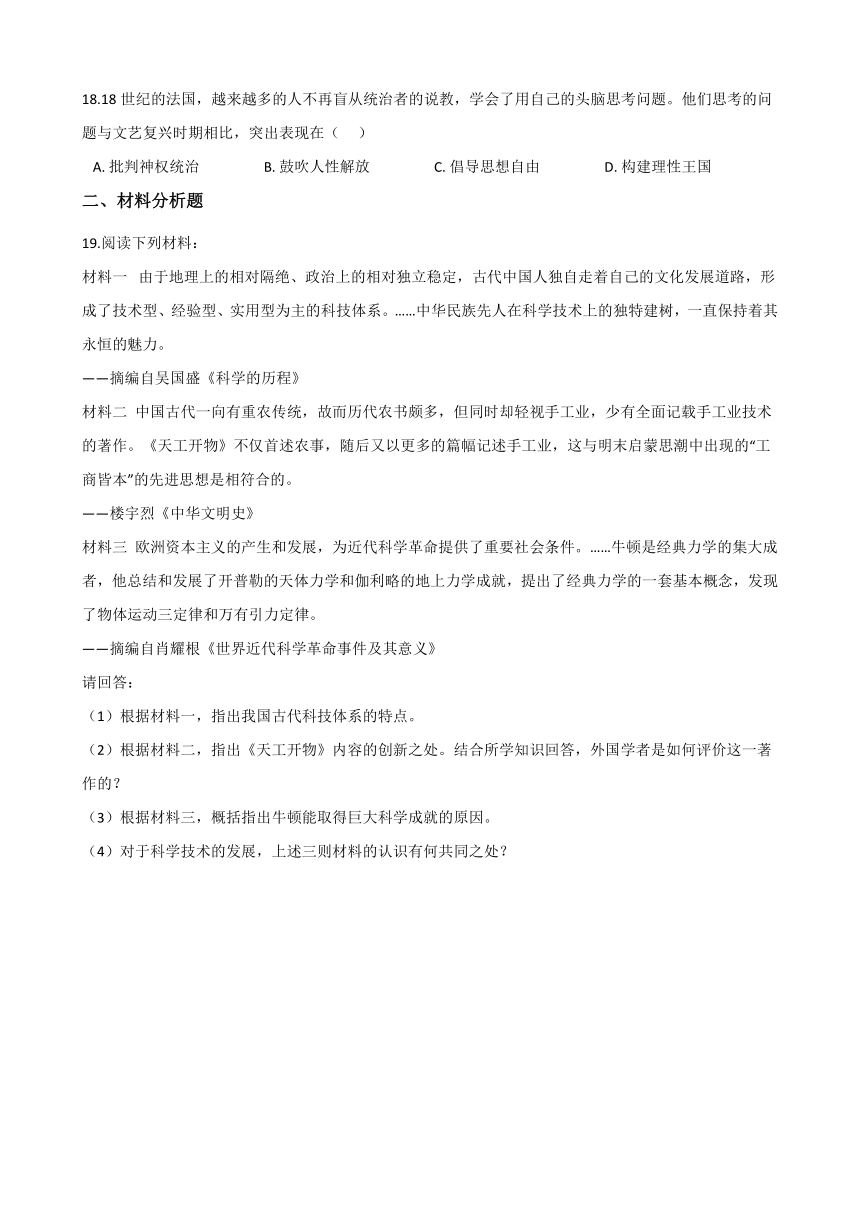 18.18 世纪的法国，越来越多的人不再盲从统治者的说教，学会了用自己的头脑思考问题。他们思考的问题与文艺复兴时期相比，突出表现在（　）

A. 批判神权统治　B. 鼓吹人性解放　C. 倡导思想自由　D. 构建理性王国

二、材料分析题

19.阅读下列材料：

材料一　由于地理上的相对隔绝、政治上的相对独立稳定，古代中国人独自走着自己的文化发展道路，形成了技术型、经验型、实用型为主的科技体系。……中华民族先人在科学技术上的独特建树，一直保持着其永恒的魅力。

——摘编自吴国盛《科学的历程》

材料二　中国古代一向有重农传统，故而历代农书颇多，但同时却轻视手工业，少有全面记载手工业技术的著作。《天工开物》不仅首述农事，随后又以更多的篇幅记述手工业，这与明末启蒙思潮中出现的“工商皆本”的先进思想是相符合的。

——楼宇烈《中华文明史》

材料三　欧洲资本主义的产生和发展，为近代科学革命提供了重要社会条件。……牛顿是经典力学的集大成者，他总结和发展了开普勒的天体力学和伽利略的地上力学成就，提出了经典力学的一套基本概念，发现了物体运动三定律和万有引力定律。

——摘编自肖耀根《世界近代科学革命事件及其意义》

请回答：

（1）根据材料一，指出我国古代科技体系的特点。

（2）根据材料二，指出《天工开物》内容的创新之处。结合所学知识回答，外国学者是如何评价这一著作的？

（3）根据材料三，概括指出牛顿能取得巨大科学成就的原因。

（4）对于科学技术的发展，上述三则材料的认识有何共同之处？